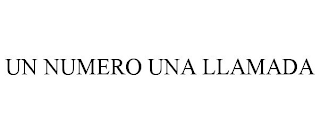 UN NUMERO UNA LLAMADA